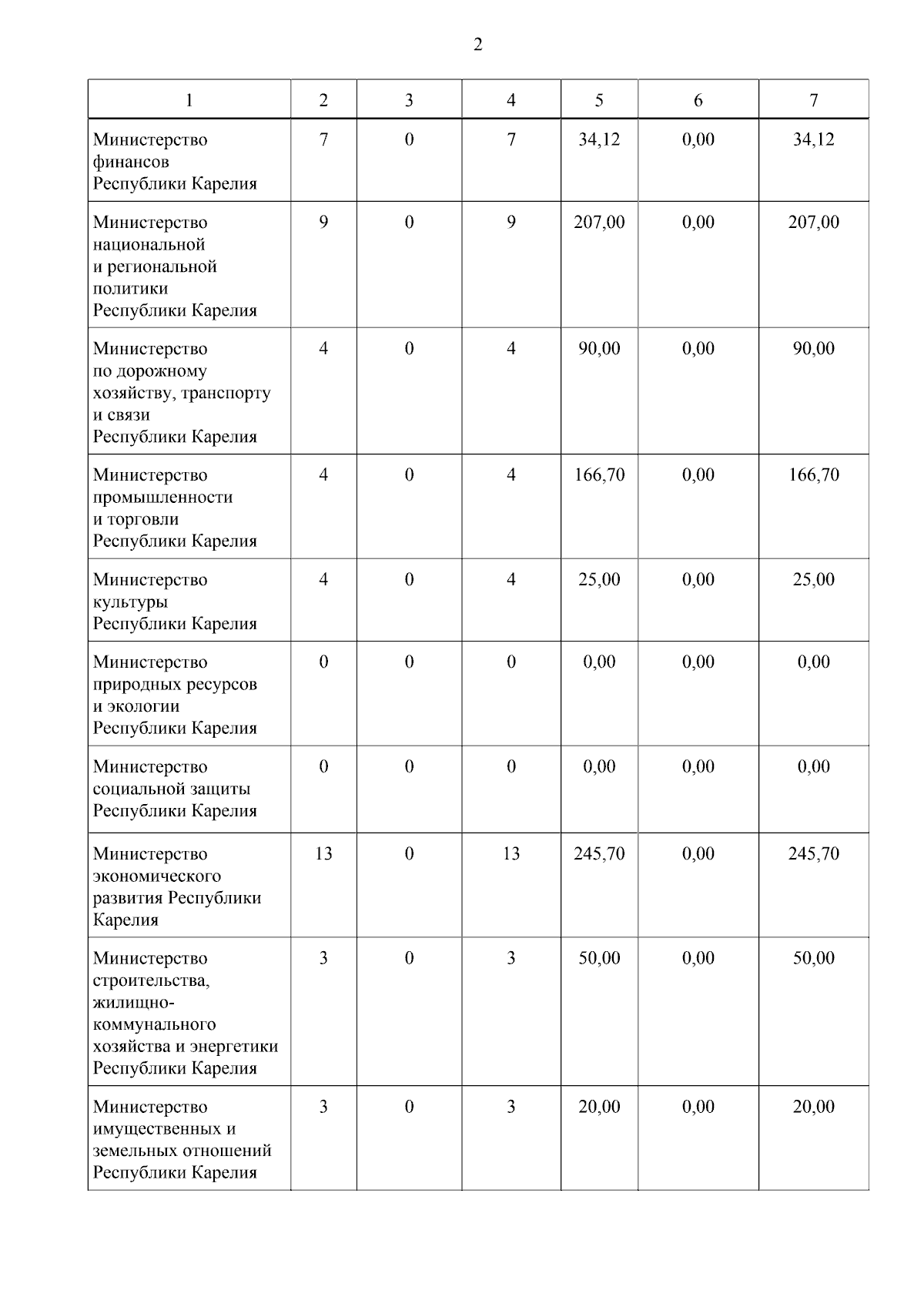 2

| 1 | 2 | 3 | 4 | 5 | 6 | 7 |
|---|---|---|---|---|---|---|
| Министерство финансов Республики Карелия | 7 | 0 | 7 | 34,12 | 0,00 | 34,12 |
| Министерство национальной и региональной политики Республики Карелия | 9 | 0 | 9 | 207,00 | 0,00 | 207,00 |
| Министерство по дорожному хозяйству, транспорту и связи Республики Карелия | 4 | 0 | 4 | 90,00 | 0,00 | 90,00 |
| Министерство промышленности и торговли Республики Карелия | 4 | 0 | 4 | 166,70 | 0,00 | 166,70 |
| Министерство культуры Республики Карелия | 4 | 0 | 4 | 25,00 | 0,00 | 25,00 |
| Министерство природных ресурсов и экологии Республики Карелия | 0 | 0 | 0 | 0,00 | 0,00 | 0,00 |
| Министерство социальной защиты Республики Карелия | 0 | 0 | 0 | 0,00 | 0,00 | 0,00 |
| Министерство экономического развития Республики Карелия | 13 | 0 | 13 | 245,70 | 0,00 | 245,70 |
| Министерство строительства, жилищно-коммунального хозяйства и энергетики Республики Карелия | 3 | 0 | 3 | 50,00 | 0,00 | 50,00 |
| Министерство имущественных и земельных отношений Республики Карелия | 3 | 0 | 3 | 20,00 | 0,00 | 20,00 |